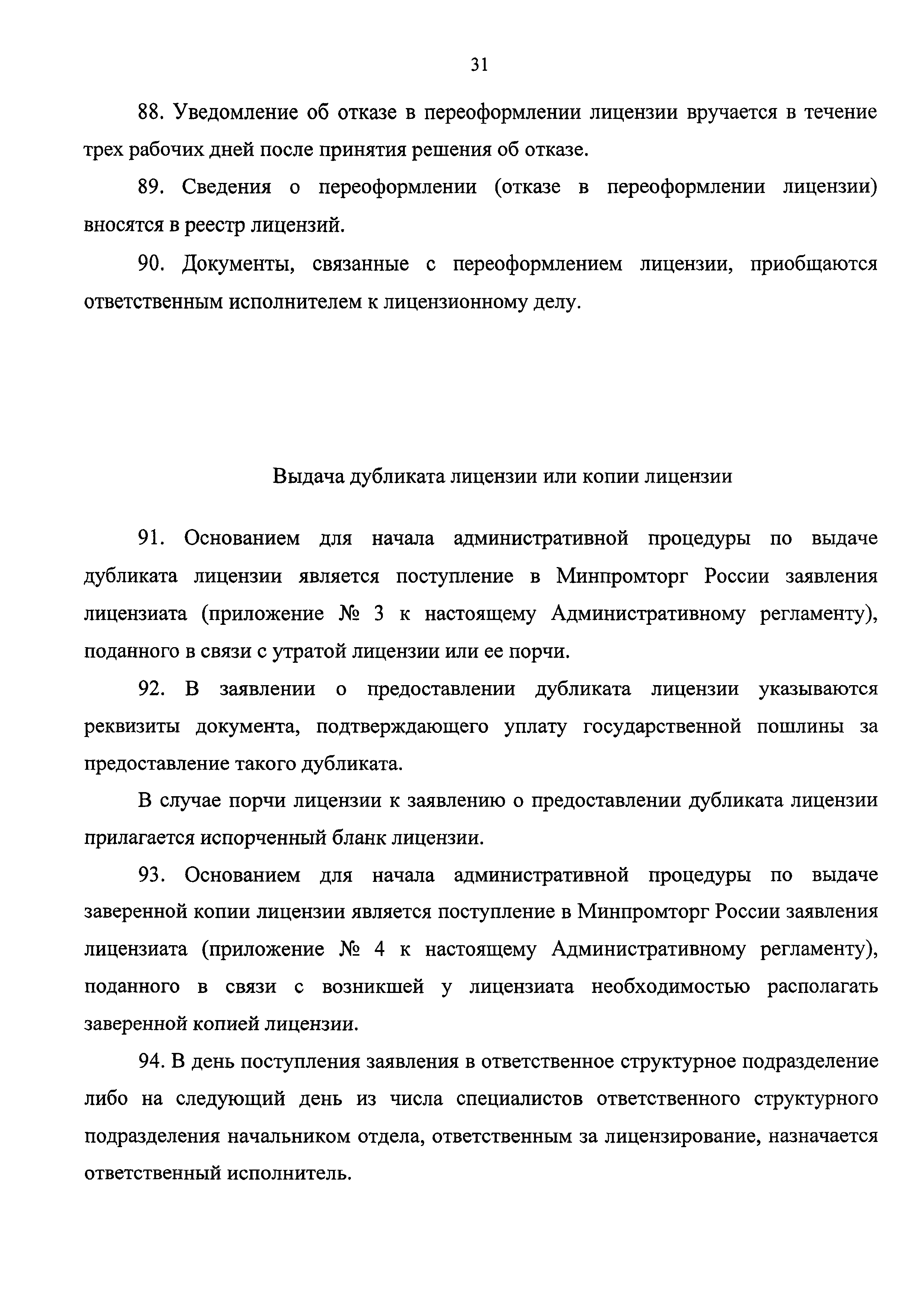 31

88. Уведомление об отказе в переоформлении лицензии вручается в течение трех рабочих дней после принятия решения об отказе.

89. Сведения о переоформлении (отказе в переоформлении лицензии) вносятся в реестр лицензий.

90. Документы, связанные с переоформлением лицензии, приобщаются ответственным исполнителем к лицензионному делу.

Выдача дубликата лицензии или копии лицензии

91. Основанием для начала административной процедуры по выдаче дубликата лицензии является поступление в Минпромторг России заявления лицензиата (приложение № 3 к настоящему Административному регламенту), поданного в связи с утратой лицензии или ее порчи.

92. В заявлении о предоставлении дубликата лицензии указываются реквизиты документа, подтверждающего уплату государственной пошлины за предоставление такого дубликата.

В случае порчи лицензии к заявлению о предоставлении дубликата лицензии прилагается испорченный бланк лицензии.

93. Основанием для начала административной процедуры по выдаче заверенной копии лицензии является поступление в Минпромторг России заявления лицензиата (приложение № 4 к настоящему Административному регламенту), поданного в связи с возникшей у лицензиата необходимостью располагать заверенной копией лицензии.

94. В день поступления заявления в ответственное структурное подразделение либо на следующий день из числа специалистов ответственного структурного подразделения начальником отдела, ответственным за лицензирование, назначается ответственный исполнитель.